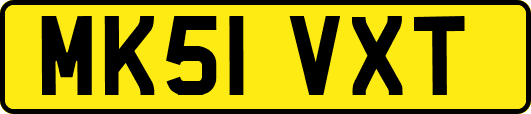 MK51 VXT